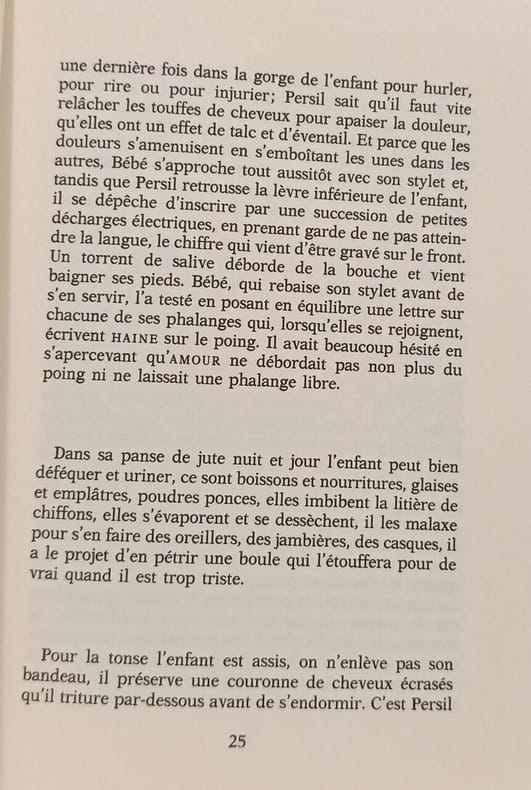 une dernière fois dans la gorge de l'enfant pour hurler, pour rire ou pour injurier; Persil sait qu'il faut vite relâcher les touffes de cheveux pour apaiser la douleur, qu'elles ont un effet de talc et d'éventail. Et parce que les douleurs s'amenuisent en s'emboîtant les unes dans les autres, Bébé s'approche tout aussitôt avec son stylet et, tandis que Persil retrousse la lèvre inférieure de l'enfant, il se dépêche d'inscrire par une succession de petites décharges électriques, en prenant garde de ne pas atteindre la langue, le chiffre qui vient d'être gravé sur le front. Un torrent de salive déborde de la bouche et vient baigner ses pieds. Bébé, qui rebaise son stylet avant de s'en servir, l'a testé en posant en équilibre une lettre sur chacune de ses phalanges qui, lorsqu'elles se rejoignent, écrivent HAINE sur le poing. Il avait beaucoup hésité en s'apercevant qu'AMOUR ne débordait pas non plus du poing ni ne laissait une phalange libre.

Dans sa panse de jute nuit et jour l'enfant peut bien déféquer et uriner, ce sont boissons et nourritures, glaises et emplâtres, poudres ponces, elles imbibent la litière de chiffons, elles s'évaporent et se dessèchent, il les malaxe pour s'en faire des oreillers, des jambières, des casques, il a le projet d'en pétrir une boule qui l'étouffera pour de vrai quand il est trop triste.

Pour la tonse l'enfant est assis, on n'enlève pas son bandeau, il préserve une couronne de cheveux écrasés qu'il triture par-dessous avant de s'endormir. C'est Persil

25